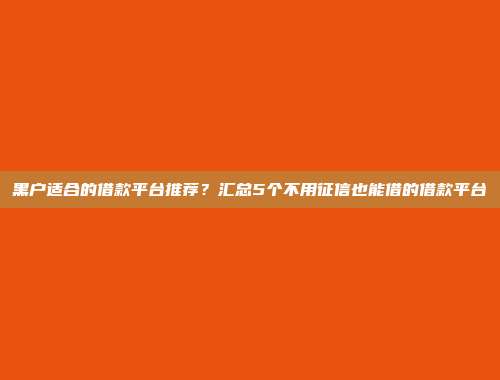 黑户适合的借款平台推荐？汇总5个不用征信也能借的借款平台